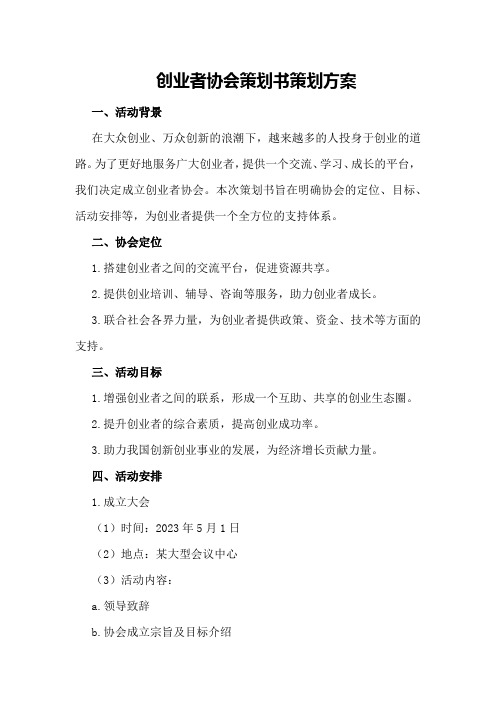 创业者协会策划书策划方案

一、活动背景

在大众创业、万众创新的浪潮下，越来越多的人投身于创业的道路。为了更好地服务广大创业者，提供一个交流、学习、成长的平台，我们决定成立创业者协会。本次策划书旨在明确协会的定位、目标、活动安排等，为创业者提供一个全方位的支持体系。

二、协会定位

1.搭建创业者之间的交流平台，促进资源共享。

2.提供创业培训、辅导、咨询等服务，助力创业者成长。

3.联合社会各界力量，为创业者提供政策、资金、技术等方面的支持。

三、活动目标

1.增强创业者之间的联系，形成一个互助、共享的创业生态圈。

2.提升创业者的综合素质，提高创业成功率。

3.助力我国创新创业事业的发展，为经济增长贡献力量。

四、活动安排

1.成立大会

（1）时间：2023年5月1日

（2）地点：某大型会议中心

（3）活动内容：

a.领导致辞

b.协会成立宗旨及目标介绍